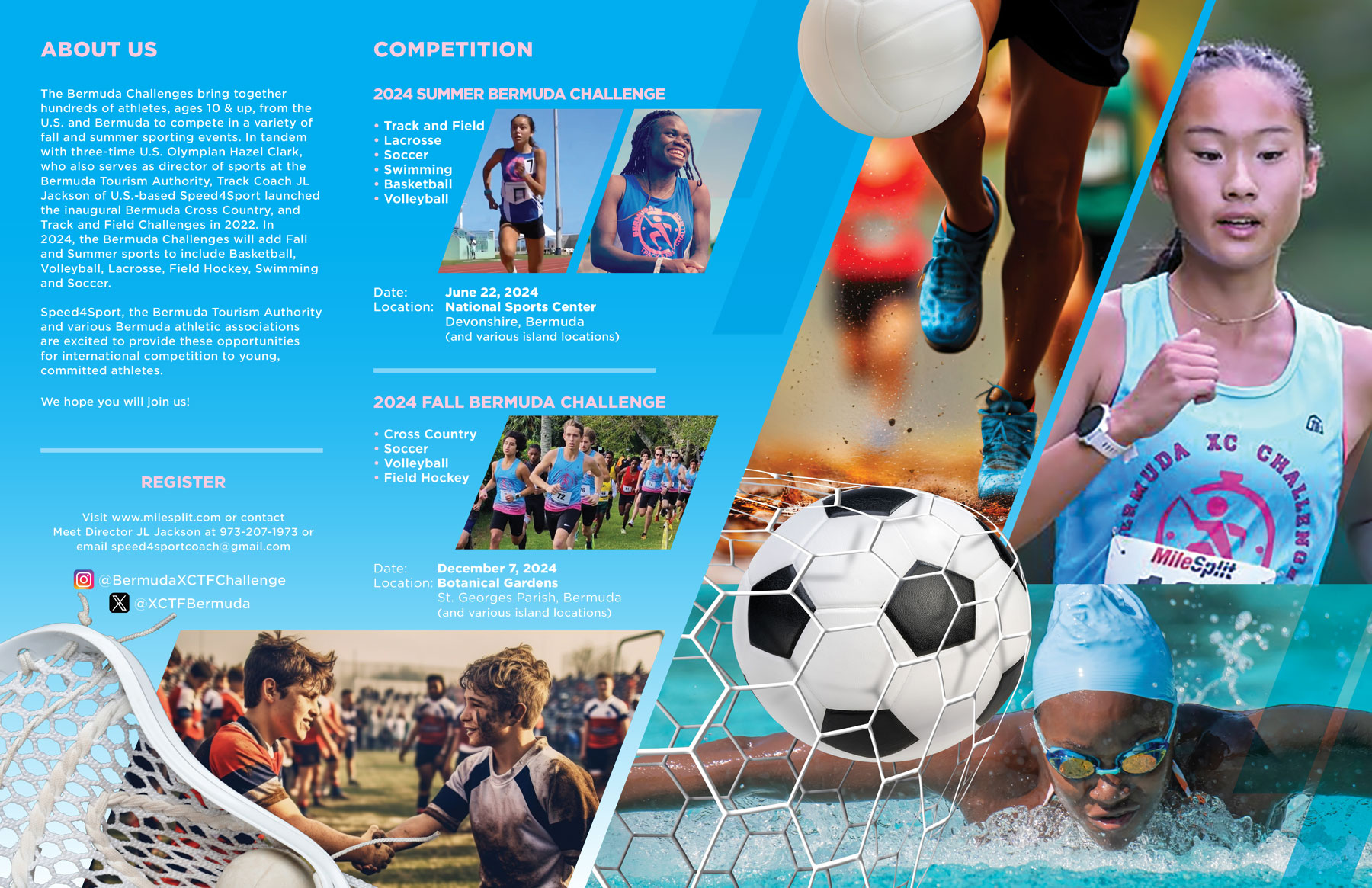 ABOUT US

The Bermuda Challenges bring together hundreds of athletes, ages 10 & up, from the U.S. and Bermuda to compete in a variety of fall and summer sporting events. In tandem with three-time U.S. Olympian Hazel Clark, who also serves as director of sports at the Bermuda Tourism Authority, Track Coach JL Jackson of U.S.-based Speed4Sport launched the inaugural Bermuda Cross Country, and Track and Field Challenges in 2022. In 2024, the Bermuda Challenges will add Fall and Summer sports to include Basketball, Volleyball, Lacrosse, Field Hockey, Swimming and Soccer.

Speed4Sport, the Bermuda Tourism Authority and various Bermuda athletic associations are excited to provide these opportunities for international competition to young, committed athletes.

We hope you will join us!

REGISTER

Visit www.milesplit.com or contact
Meet Director JL Jackson at 973-207-1973 or
email speed4sportcoach@gmail.com

@BermudaXCTFChallenge
@XCTFBermuda

COMPETITION

2024 SUMMER BERMUDA CHALLENGE

• Track and Field
• Lacrosse
• Soccer
• Swimming
• Basketball
• Volleyball

Date: June 22, 2024
Location: National Sports Center
Devonshire, Bermuda
(and various island locations)

2024 FALL BERMUDA CHALLENGE

• Cross Country
• Soccer
• Volleyball
• Field Hockey

Date: December 7, 2024
Location: Botanical Gardens
St. Georges Parish, Bermuda
(and various island locations)

BERMUDA XC CHALLENGE
MileSplit